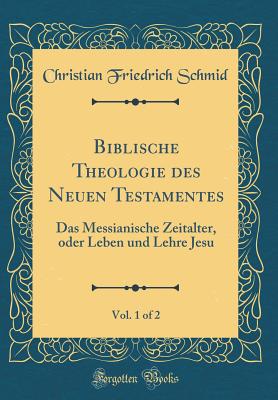 Christian Friedrich Schmid

Biblische Theologie des Neuen Testamentes

Das Messianische Zeitalter, oder Leben und Lehre Jesu

Vol. 1 of 2

Forgotten Books